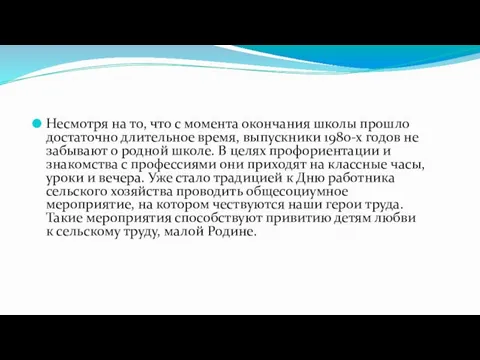 Несмотря на то, что с момента окончания школы прошло достаточно длительное время, выпускники 1980-х годов не забывают о родной школе. В целях профориентации и знакомства с профессиями они приходят на классные часы, уроки и вечера. Уже стало традицией к Дню работника сельского хозяйства проводить общесоциумное мероприятие, на котором чествуются наши герои труда. Такие мероприятия способствуют привитию детям любви к сельскому труду, малой Родине.